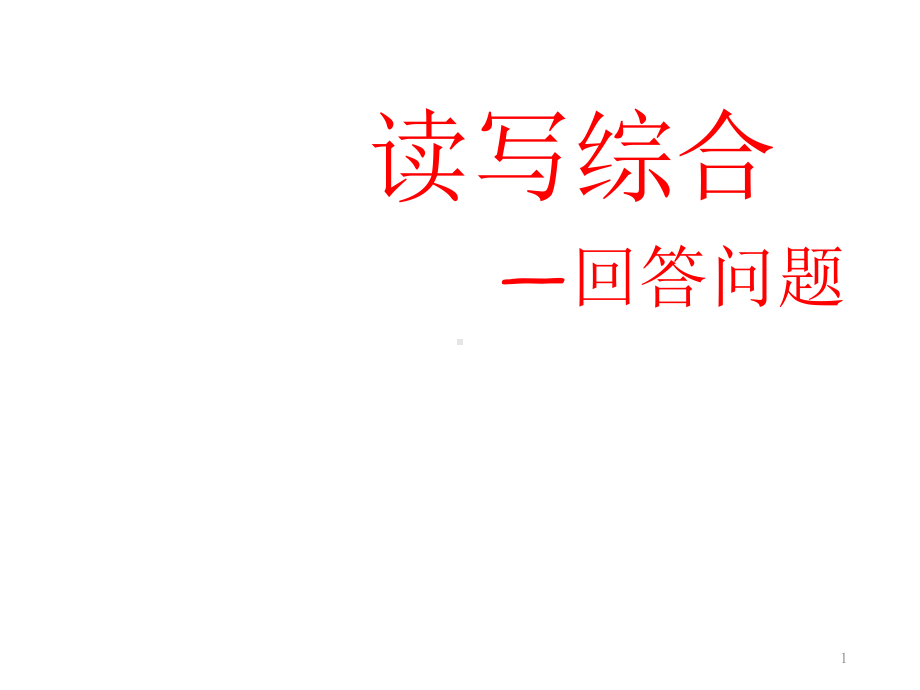 读写综合

—回答问题

1